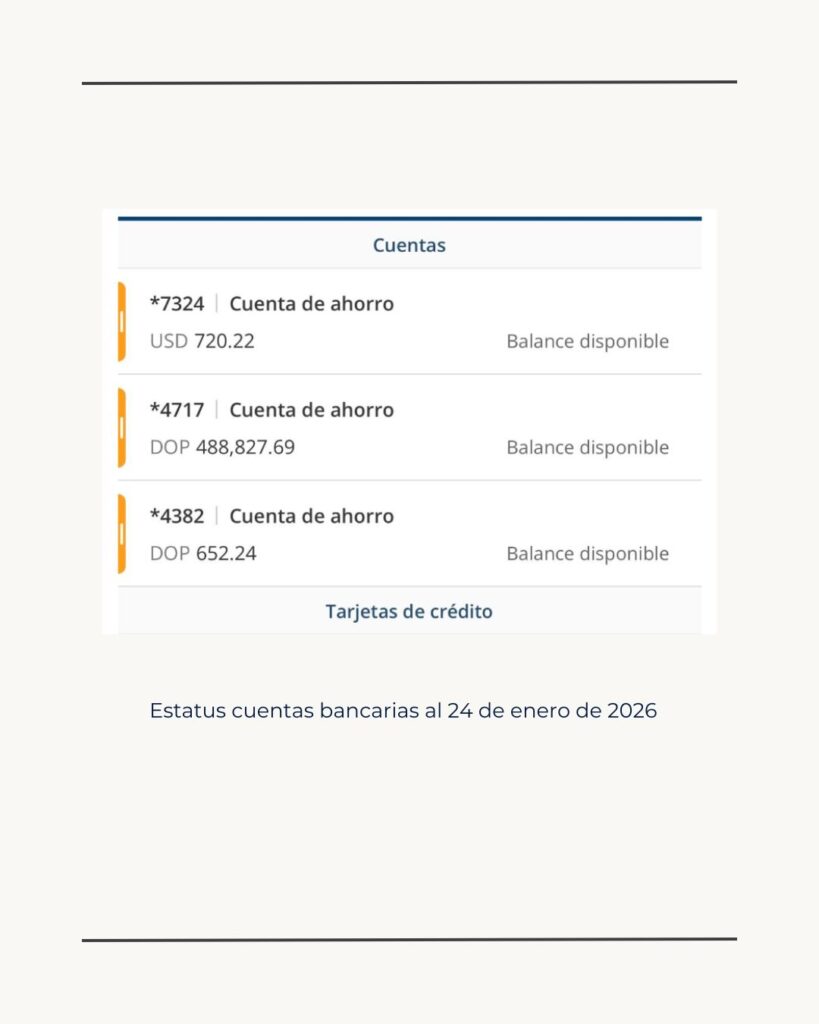 Cuentas

*7324 | Cuenta de ahorro
USD 720.22 Balance disponible

*4717 | Cuenta de ahorro
DOP 488,827.69 Balance disponible

*4382 | Cuenta de ahorro
DOP 652.24 Balance disponible

Tarjetas de crédito

Estatus cuentas bancarias al 24 de enero de 2026